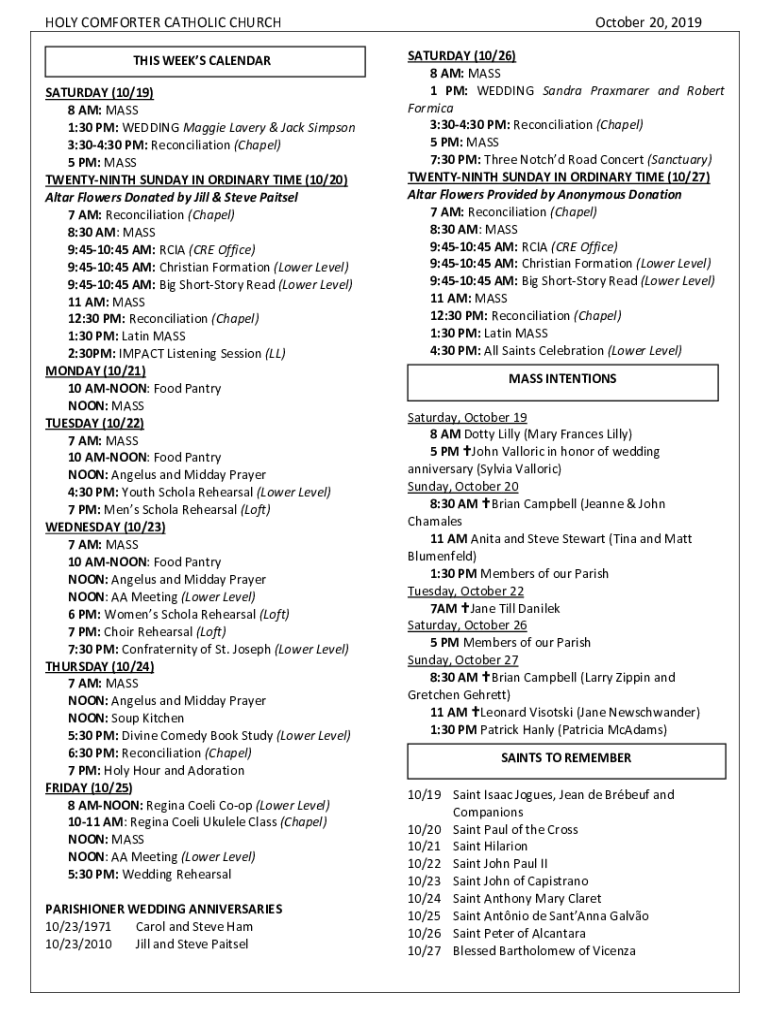 HOLY COMFORTER CATHOLIC CHURCH October 20, 2019

THIS WEEK'S CALENDAR

SATURDAY (10/19)
8 AM: MASS
1:30 PM: WEDDING Maggie Lavery & Jack Simpson
3:30-4:30 PM: Reconciliation (Chapel)
5 PM: MASS

TWENTY-NINTH SUNDAY IN ORDINARY TIME (10/20)
Altar Flowers Donated by Jill & Steve Paitsel
7 AM: Reconciliation (Chapel)
8:30 AM: MASS
9:45-10:45 AM: RCIA (CRE Office)
9:45-10:45 AM: Christian Formation (Lower Level)
9:45-10:45 AM: Big Short-Story Read (Lower Level)
11 AM: MASS
12:30 PM: Reconciliation (Chapel)
1:30 PM: Latin MASS
2:30PM: IMPACT Listening Session (LL)

MONDAY (10/21)
10 AM-NOON: Food Pantry
NOON: MASS

TUESDAY (10/22)
7 AM: MASS
10 AM-NOON: Food Pantry
NOON: Angelus and Midday Prayer
4:30 PM: Youth Schola Rehearsal (Lower Level)
7 PM: Men's Schola Rehearsal (Loft)

WEDNESDAY (10/23)
7 AM: MASS
10 AM-NOON: Food Pantry
NOON: Angelus and Midday Prayer
NOON: AA Meeting (Lower Level)
6 PM: Women's Schola Rehearsal (Loft)
7 PM: Choir Rehearsal (Loft)
7:30 PM: Confraternity of St. Joseph (Lower Level)

THURSDAY (10/24)
7 AM: MASS
NOON: Angelus and Midday Prayer
NOON: Soup Kitchen
5:30 PM: Divine Comedy Book Study (Lower Level)
6:30 PM: Reconciliation (Chapel)
7 PM: Holy Hour and Adoration

FRIDAY (10/25)
8 AM-NOON: Regina Coeli Co-op (Lower Level)
10-11 AM: Regina Coeli Ukulele Class (Chapel)
NOON: MASS
NOON: AA Meeting (Lower Level)
5:30 PM: Wedding Rehearsal

PARISHIONER WEDDING ANNIVERSARIES
10/23/1971 Carol and Steve Ham
10/23/2010 Jill and Steve Paitsel

SATURDAY (10/26)
8 AM: MASS
1 PM: WEDDING Sandra Praxmarer and Robert Formica
3:30-4:30 PM: Reconciliation (Chapel)
5 PM: MASS
7:30 PM: Three Notch'd Road Concert (Sanctuary)

TWENTY-NINTH SUNDAY IN ORDINARY TIME (10/27)
Altar Flowers Provided by Anonymous Donation
7 AM: Reconciliation (Chapel)
8:30 AM: MASS
9:45-10:45 AM: RCIA (CRE Office)
9:45-10:45 AM: Christian Formation (Lower Level)
9:45-10:45 AM: Big Short-Story Read (Lower Level)
11 AM: MASS
12:30 PM: Reconciliation (Chapel)
1:30 PM: Latin MASS
4:30 PM: All Saints Celebration (Lower Level)

MASS INTENTIONS

Saturday, October 19
8 AM Dotty Lilly (Mary Frances Lilly)
5 PM ✝John Valloric in honor of wedding anniversary (Sylvia Valloric)
Sunday, October 20
8:30 AM ✝Brian Campbell (Jeanne & John Chamales
11 AM Anita and Steve Stewart (Tina and Matt Blumenfeld)
1:30 PM Members of our Parish
Tuesday, October 22
7AM ✝Jane Till Danilek
Saturday, October 26
5 PM Members of our Parish
Sunday, October 27
8:30 AM ✝Brian Campbell (Larry Zippin and Gretchen Gehrett)
11 AM ✝Leonard Visotski (Jane Newschwander)
1:30 PM Patrick Hanly (Patricia McAdams)

SAINTS TO REMEMBER

10/19 Saint Isaac Jogues, Jean de Brébeuf and Companions
10/20 Saint Paul of the Cross
10/21 Saint Hilarion
10/22 Saint John Paul II
10/23 Saint John of Capistrano
10/24 Saint Anthony Mary Claret
10/25 Saint Antônio de Sant'Anna Galvão
10/26 Saint Peter of Alcantara
10/27 Blessed Bartholomew of Vicenza